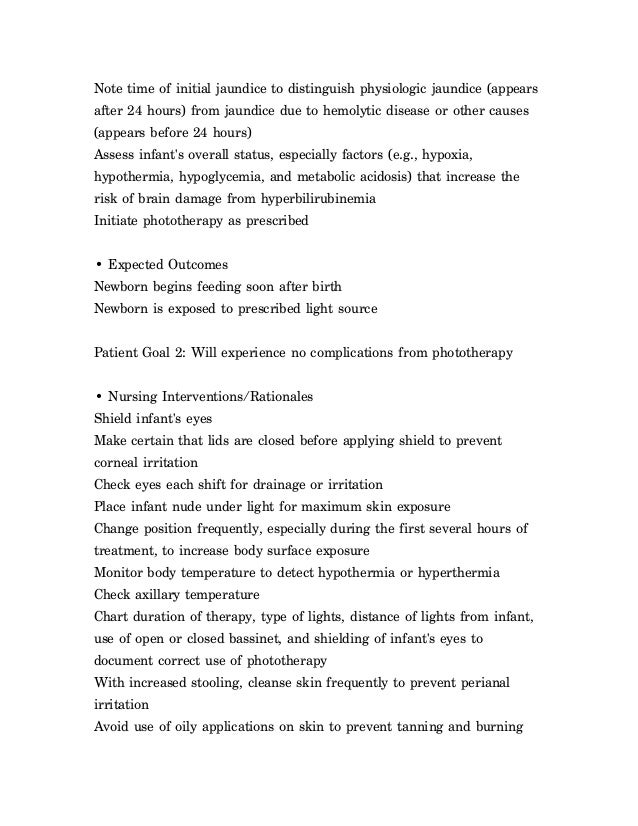 Note time of initial jaundice to distinguish physiologic jaundice (appears after 24 hours) from jaundice due to hemolytic disease or other causes (appears before 24 hours)
Assess infant's overall status, especially factors (e.g., hypoxia, hypothermia, hypoglycemia, and metabolic acidosis) that increase the risk of brain damage from hyperbilirubinemia
Initiate phototherapy as prescribed

• Expected Outcomes
Newborn begins feeding soon after birth
Newborn is exposed to prescribed light source

Patient Goal 2: Will experience no complications from phototherapy

• Nursing Interventions/Rationales
Shield infant's eyes
Make certain that lids are closed before applying shield to prevent corneal irritation
Check eyes each shift for drainage or irritation
Place infant nude under light for maximum skin exposure
Change position frequently, especially during the first several hours of treatment, to increase body surface exposure
Monitor body temperature to detect hypothermia or hyperthermia
Check axillary temperature
Chart duration of therapy, type of lights, distance of lights from infant, use of open or closed bassinet, and shielding of infant's eyes to document correct use of phototherapy
With increased stooling, cleanse skin frequently to prevent perianal irritation
Avoid use of oily applications on skin to prevent tanning and burning